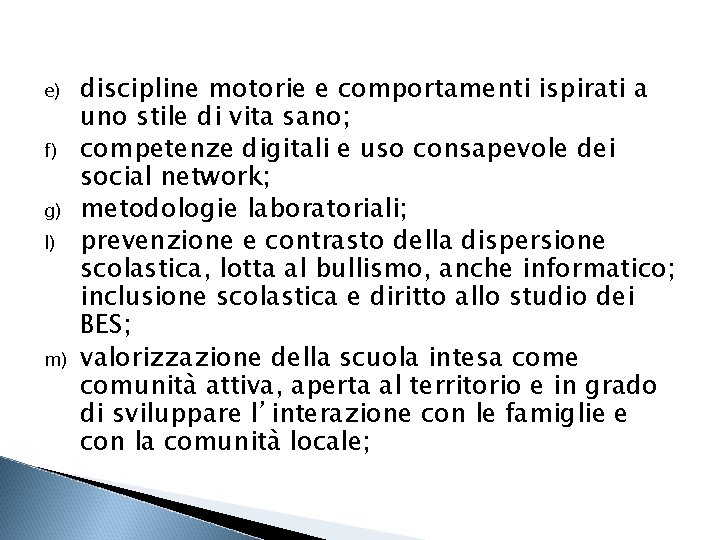 e) discipline motorie e comportamenti ispirati a uno stile di vita sano;

f) competenze digitali e uso consapevole dei social network;

g) metodologie laboratoriali;

l) prevenzione e contrasto della dispersione scolastica, lotta al bullismo, anche informatico; inclusione scolastica e diritto allo studio dei BES;

m) valorizzazione della scuola intesa come comunità attiva, aperta al territorio e in grado di sviluppare l’interazione con le famiglie e con la comunità locale;